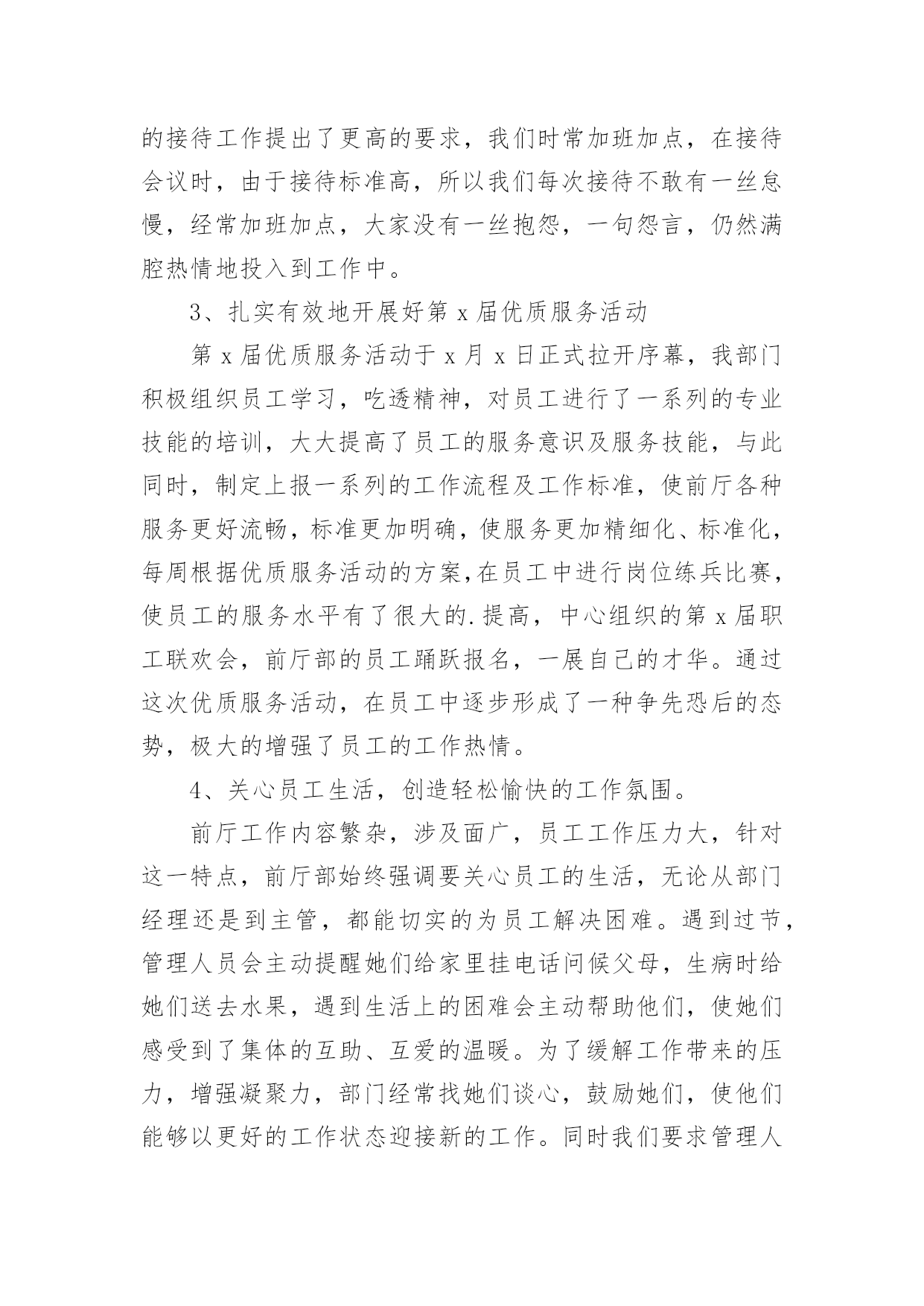 的接待工作提出了更高的要求，我们时常加班加点，在接待会议时，由于接待标准高，所以我们每次接待不敢有一丝怠慢，经常加班加点，大家没有一丝抱怨，一句怨言，仍然满腔热情地投入到工作中。

3、扎实有效地开展好第 x 届优质服务活动

第 x 届优质服务活动于 x 月 x 日正式拉开序幕，我部门积极组织员工学习，吃透精神，对员工进行了一系列的专业技能的培训，大大提高了员工的服务意识及服务技能，与此同时，制定上报一系列的工作流程及工作标准，使前厅各种服务更好流畅，标准更加明确，使服务更加精细化、标准化，每周根据优质服务活动的方案,在员工中进行岗位练兵比赛，使员工的服务水平有了很大的.提高，中心组织的第 x 届职工联欢会，前厅部的员工踊跃报名，一展自己的才华。通过这次优质服务活动，在员工中逐步形成了一种争先恐后的态势，极大的增强了员工的工作热情。

4、关心员工生活，创造轻松愉快的工作氛围。

前厅工作内容繁杂，涉及面广，员工工作压力大，针对这一特点，前厅部始终强调要关心员工的生活，无论从部门经理还是到主管，都能切实的为员工解决困难。遇到过节，管理人员会主动提醒她们给家里挂电话问候父母，生病时给她们送去水果，遇到生活上的困难会主动帮助他们，使她们感受到了集体的互助、互爱的温暖。为了缓解工作带来的压力，增强凝聚力，部门经常找她们谈心，鼓励她们，使他们能够以更好的工作状态迎接新的工作。同时我们要求管理人